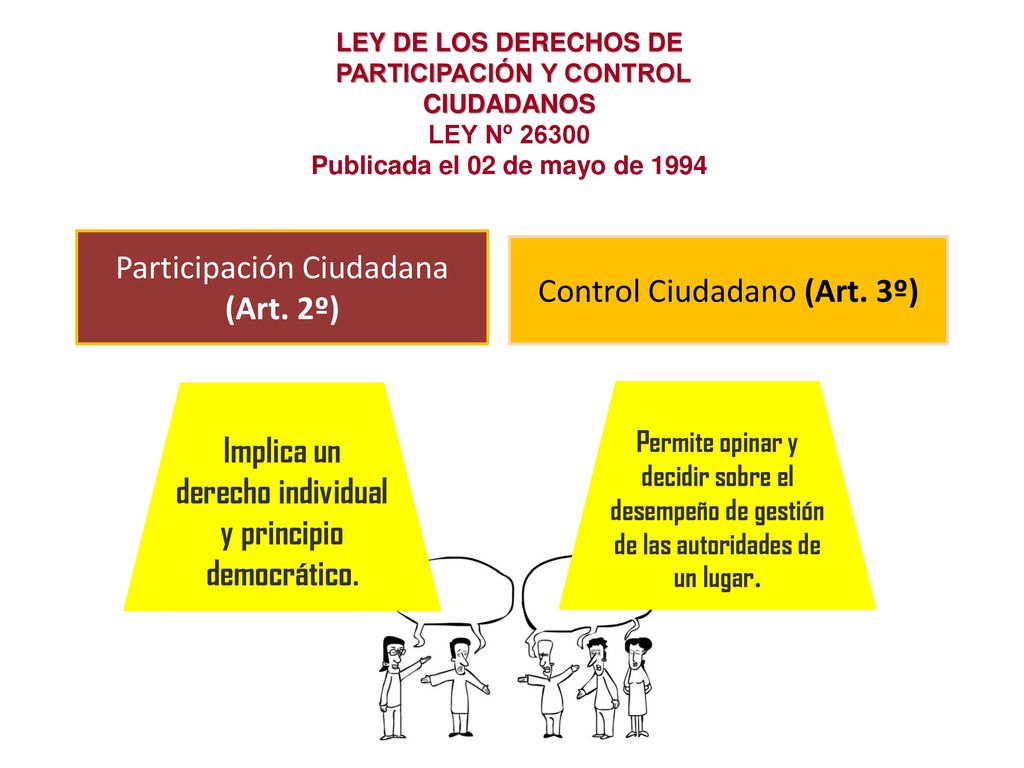 LEY DE LOS DERECHOS DE PARTICIPACIÓN Y CONTROL CIUDADANOS
LEY Nº 26300
Publicada el 02 de mayo de 1994

Participación Ciudadana (Art. 2º)

Control Ciudadano (Art. 3º)

Implica un derecho individual y principio democrático.

Permite opinar y decidir sobre el desempeño de gestión de las autoridades de un lugar.